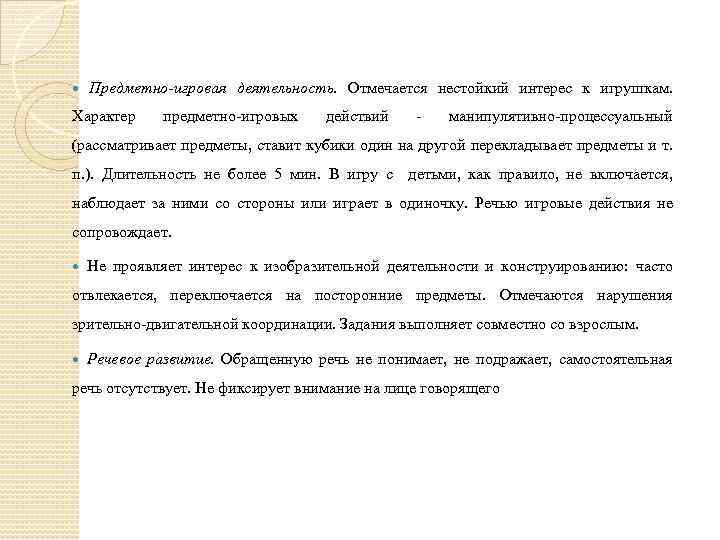 Предметно-игровая деятельность. Отмечается нестойкий интерес к игрушкам. Характер предметно-игровых действий - манипулятивно-процессуальный (рассматривает предметы, ставит кубики один на другой перекладывает предметы и т. п.). Длительность не более 5 мин. В игру с детьми, как правило, не включается, наблюдает за ними со стороны или играет в одиночку. Речью игровые действия не сопровождает.

Не проявляет интерес к изобразительной деятельности и конструированию: часто отвлекается, переключается на посторонние предметы. Отмечаются нарушения зрительно-двигательной координации. Задания выполняет совместно со взрослым.

Речевое развитие. Обращенную речь не понимает, не подражает, самостоятельная речь отсутствует. Не фиксирует внимание на лице говорящего